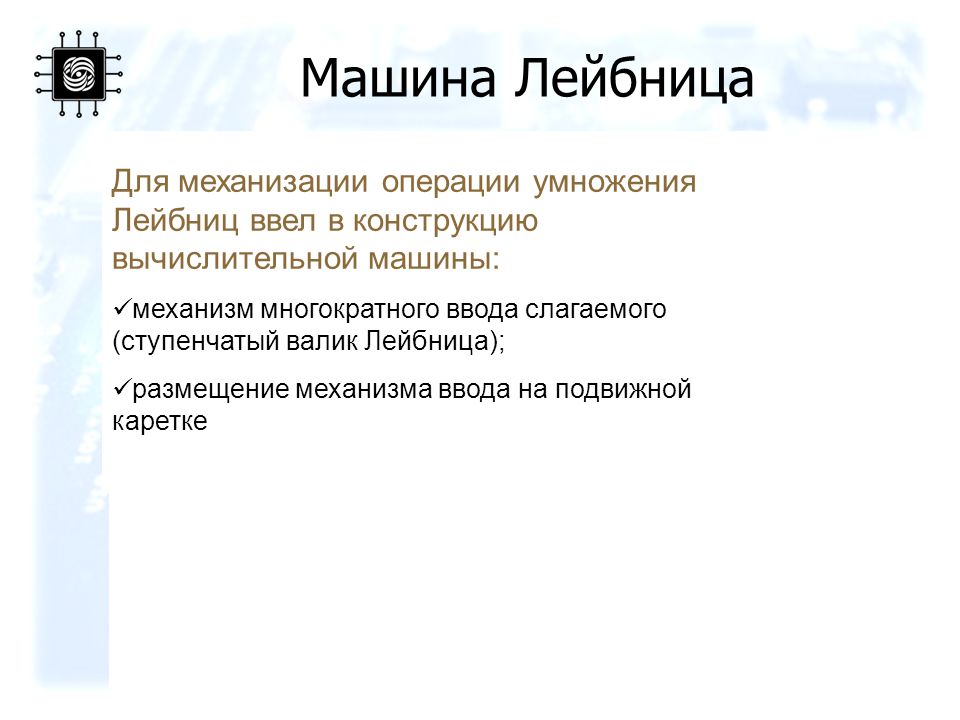 Машина Лейбница

Для механизации операции умножения Лейбниц ввел в конструкцию вычислительной машины:

✓механизм многократного ввода слагаемого (ступенчатый валик Лейбница);

✓размещение механизма ввода на подвижной каретке